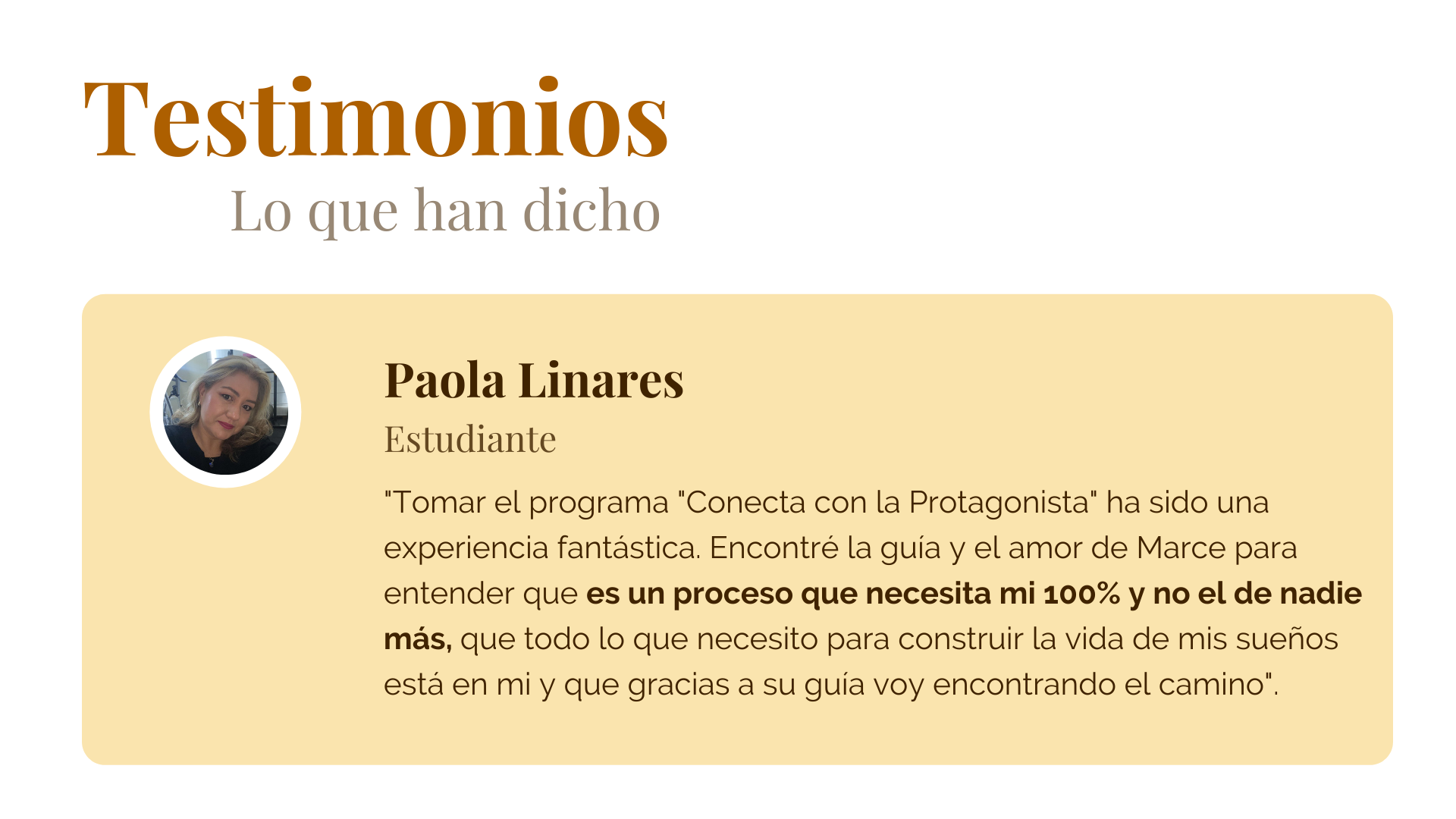 Testimonios
Lo que han dicho

Paola Linares
Estudiante

"Tomar el programa "Conecta con la Protagonista" ha sido una experiencia fantástica. Encontré la guía y el amor de Marce para entender que es un proceso que necesita mi 100% y no el de nadie más, que todo lo que necesito para construir la vida de mis sueños está en mi y que gracias a su guía voy encontrando el camino".